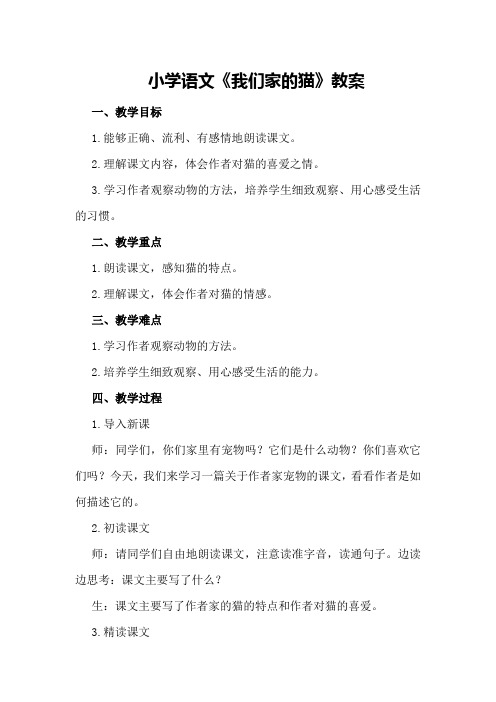 小学语文《我们家的猫》教案

一、教学目标

1.能够正确、流利、有感情地朗读课文。

2.理解课文内容，体会作者对猫的喜爱之情。

3.学习作者观察动物的方法，培养学生细致观察、用心感受生活的习惯。

二、教学重点

1.朗读课文，感知猫的特点。

2.理解课文，体会作者对猫的情感。

三、教学难点

1.学习作者观察动物的方法。

2.培养学生细致观察、用心感受生活的能力。

四、教学过程

1.导入新课

师：同学们，你们家里有宠物吗？它们是什么动物？你们喜欢它们吗？今天，我们来学习一篇关于作者家宠物的课文，看看作者是如何描述它的。

2.初读课文

师：请同学们自由地朗读课文，注意读准字音，读通句子。边读边思考：课文主要写了什么？

生：课文主要写了作者家的猫的特点和作者对猫的喜爱。

3.精读课文